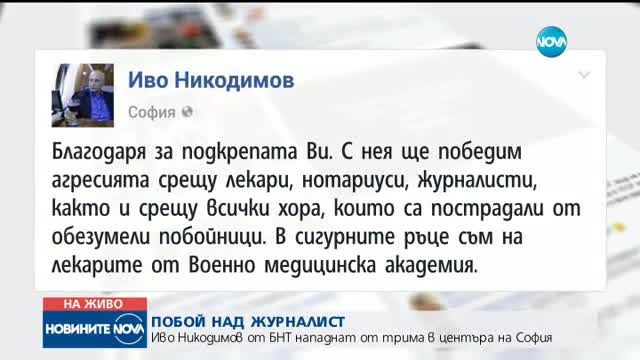 NOVA

Иво Никодимов
София

Благодаря за подкрепата Ви. С нея ще победим агресията срещу лекари, нотариуси, журналисти, както и срещу всички хора, които са пострадали от обезумели побойници. В сигурните ръце съм на лекарите от Военно медицинска академия.

НА ЖИВО
НОВИНИТЕ NOVA
ПОБОЙ НАД ЖУРНАЛИСТ
Иво Никодимов от БНТ нападнат от трима в центъра на София